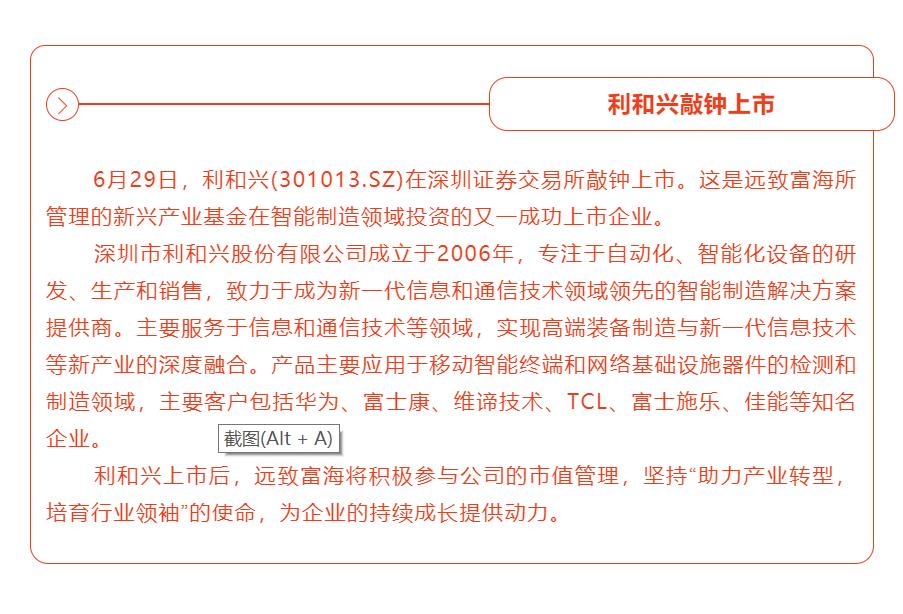 利和兴敲钟上市

6月29日，利和兴(301013.SZ)在深圳证券交易所敲钟上市。这是远致富海所管理的新兴产业基金在智能制造领域投资的又一成功上市企业。

深圳市利和兴股份有限公司成立于2006年，专注于自动化、智能化设备的研发、生产和销售，致力于成为新一代信息和通信技术领域领先的智能制造解决方案提供商。主要服务于信息和通信技术等领域，实现高端装备制造与新一代信息技术等新产业的深度融合。产品主要应用于移动智能终端和网络基础设施器件的检测和制造领域，主要客户包括华为、富士康、维谛技术、TCL、富士施乐、佳能等知名企业。

截图(Alt + A)

利和兴上市后，远致富海将积极参与公司的市值管理，坚持“助力产业转型，培育行业领袖”的使命，为企业的持续成长提供动力。